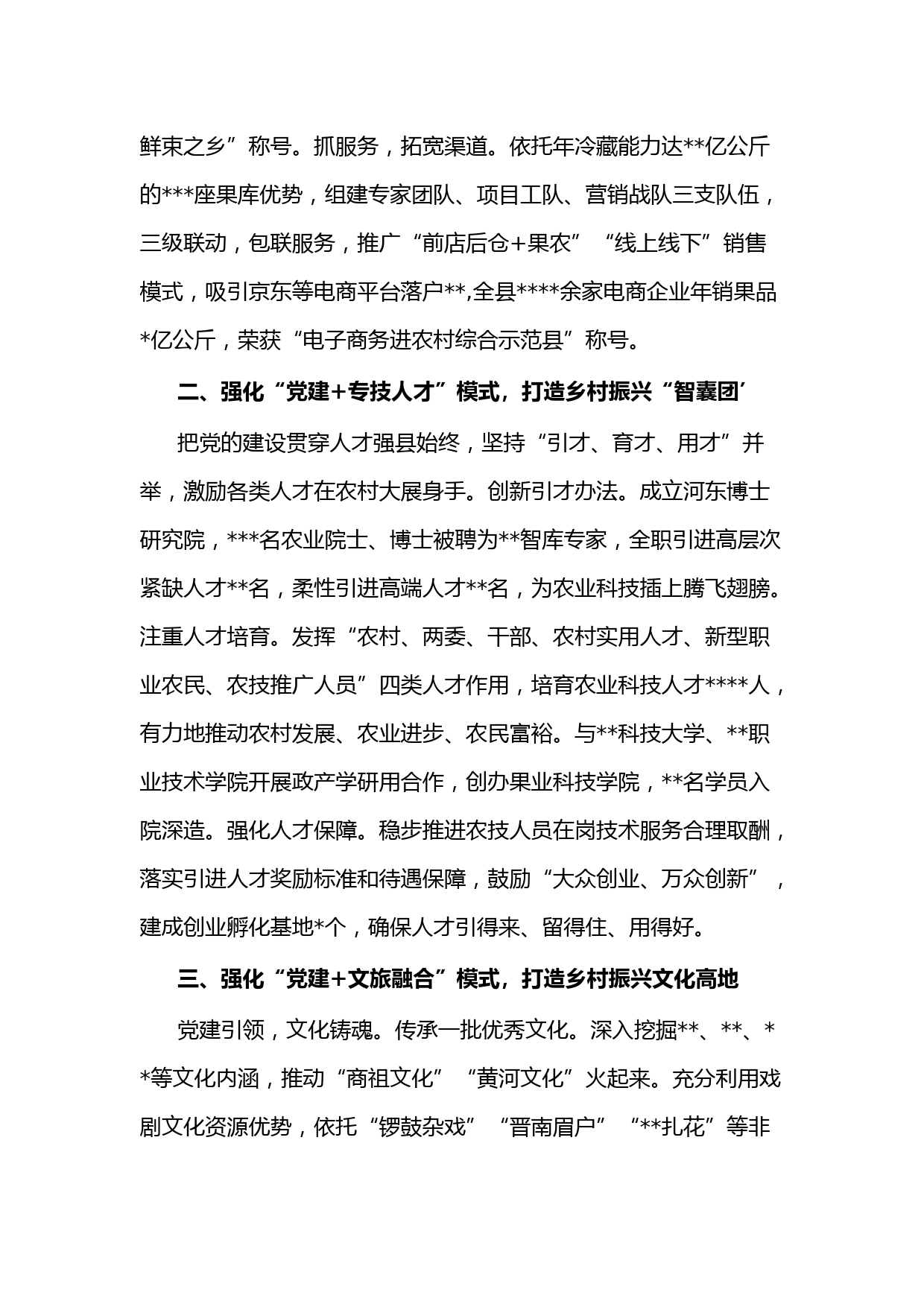 鲜束之乡”称号。抓服务，拓宽渠道。依托年冷藏能力达**亿公斤的***座果库优势，组建专家团队、项目工队、营销战队三支队伍，三级联动，包联服务，推广“前店后仓+果农”“线上线下”销售模式，吸引京东等电商平台落户**,全县****余家电商企业年销果品*亿公斤，荣获“电子商务进农村综合示范县”称号。

二、强化“党建+专技人才”模式，打造乡村振兴“智囊团’

把党的建设贯穿人才强县始终，坚持“引才、育才、用才”并举，激励各类人才在农村大展身手。创新引才办法。成立河东博士研究院，***名农业院士、博士被聘为**智库专家，全职引进高层次紧缺人才**名，柔性引进高端人才**名，为农业科技插上腾飞翅膀。注重人才培育。发挥“农村、两委、干部、农村实用人才、新型职业农民、农技推广人员”四类人才作用，培育农业科技人才****人，有力地推动农村发展、农业进步、农民富裕。与**科技大学、**职业技术学院开展政产学研用合作，创办果业科技学院，**名学员入院深造。强化人才保障。稳步推进农技人员在岗技术服务合理取酬，落实引进人才奖励标准和待遇保障，鼓励“大众创业、万众创新”，建成创业孵化基地*个，确保人才引得来、留得住、用得好。

三、强化“党建+文旅融合”模式，打造乡村振兴文化高地

党建引领，文化铸魂。传承一批优秀文化。深入挖掘**、**、**等文化内涵，推动“商祖文化”“黄河文化”火起来。充分利用戏剧文化资源优势，依托“锣鼓杂戏”“晋南眉户”“**扎花”等非